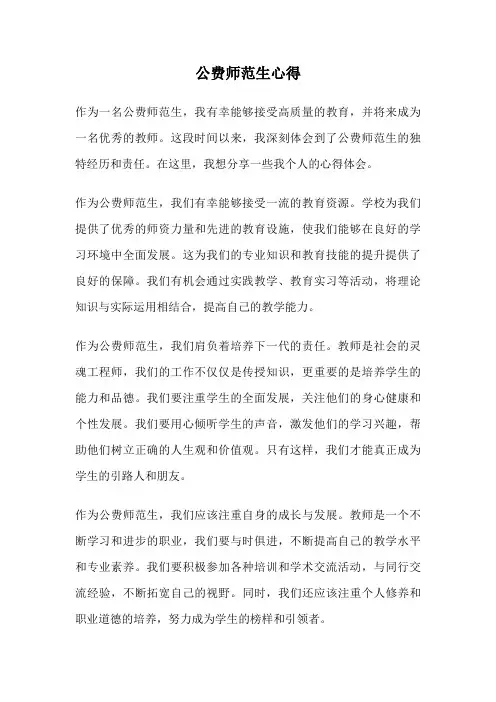 公费师范生心得

作为一名公费师范生，我有幸能够接受高质量的教育，并将来成为一名优秀的教师。这段时间以来，我深刻体会到了公费师范生的独特经历和责任。在这里，我想分享一些我个人的心得体会。

作为公费师范生，我们有幸能够接受一流的教育资源。学校为我们提供了优秀的师资力量和先进的教育设施，使我们能够在良好的学习环境中全面发展。这为我们的专业知识和教育技能的提升提供了良好的保障。我们有机会通过实践教学、教育实习等活动，将理论知识与实际运用相结合，提高自己的教学能力。

作为公费师范生，我们肩负着培养下一代的责任。教师是社会的灵魂工程师，我们的工作不仅仅是传授知识，更重要的是培养学生的能力和品德。我们要注重学生的全面发展，关注他们的身心健康和个性发展。我们要用心倾听学生的声音，激发他们的学习兴趣，帮助他们树立正确的人生观和价值观。只有这样，我们才能真正成为学生的引路人和朋友。

作为公费师范生，我们应该注重自身的成长与发展。教师是一个不断学习和进步的职业，我们要与时俱进，不断提高自己的教学水平和专业素养。我们要积极参加各种培训和学术交流活动，与同行交流经验，不断拓宽自己的视野。同时，我们还应该注重个人修养和职业道德的培养，努力成为学生的榜样和引领者。